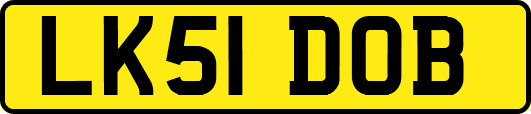 LK51 DOB